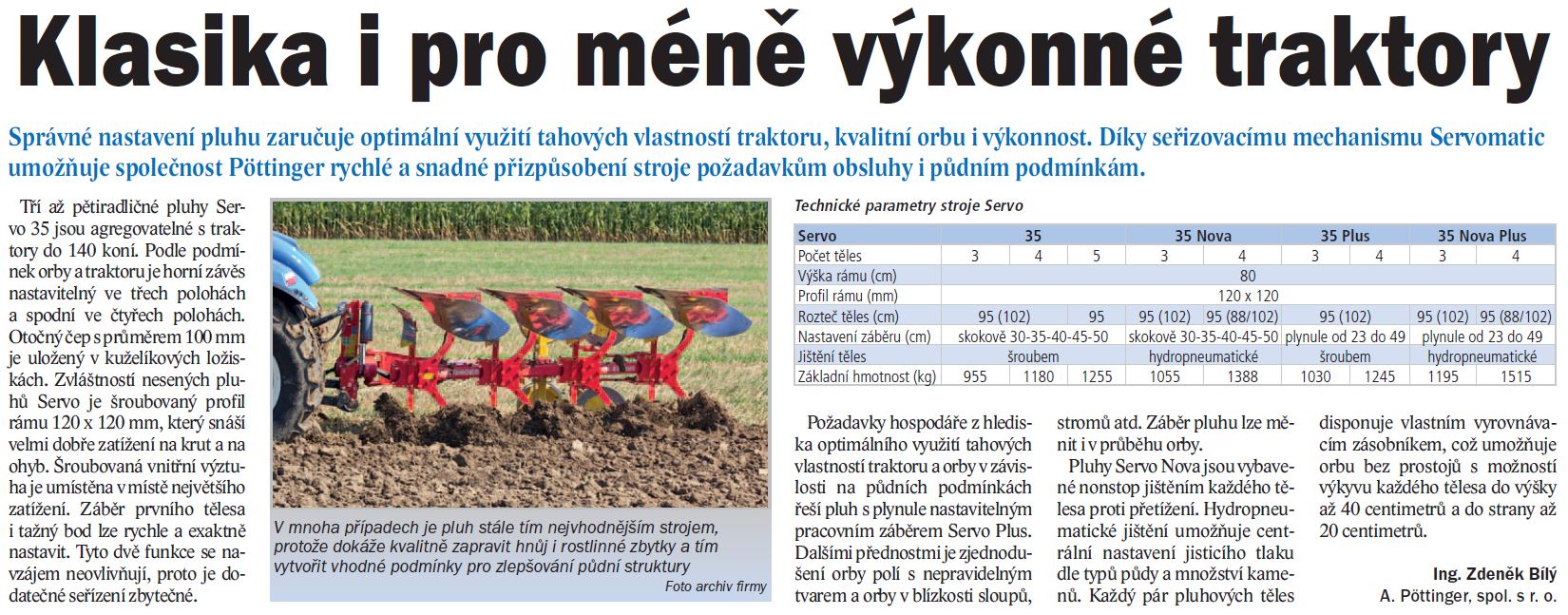 Klasika i pro méně výkonné traktory

Správné nastavení pluhu zaručuje optimální využití tahových vlastností traktoru, kvalitní orbu i výkonnost. Díky seřizovacímu mechanismu Servomatic umožňuje společnost Pöttinger rychlé a snadné přizpůsobení stroje požadavkům obsluhy i půdním podmínkám.

Tří až pětiradličné pluhy Servo 35 jsou agregovatelné s traktory do 140 koní. Podle podmínek orby a traktoru je horní závěs nastavitelný ve třech polohách a spodní ve čtyřech polohách. Otočný čep s průměrem 100 mm je uložený v kuželíkových ložiskách. Zvláštností nesených pluhů Servo je šroubovaný profil rámu 120 x 120 mm, který snáší velmi dobře zatížení na krut a na ohyb. Šroubovaná vnitřní výztuha je umístěna v místě největšího zatížení. Záběr prvního tělesa i tažný bod lze rychle a exaktně nastavit. Tyto dvě funkce se navzájem neovlivňují, proto je dodatečné seřízení zbytečné.

V mnoha případech je pluh stále tím nejvhodnějším strojem, protože dokáže kvalitně zapravit hnůj i rostlinné zbytky a tím vytvořit vhodné podmínky pro zlepšování půdní struktury
Foto archiv firmy

Technické parametry stroje Servo

| Servo | 35 | | | 35 Nova | | 35 Plus | | 35 Nova Plus | |
|---|---|---|---|---|---|---|---|---|---|
| Počet těles | 3 | 4 | 5 | 3 | 4 | 3 | 4 | 3 | 4 |
| Výška rámu (cm) | 80 | | | | | | | | |
| Profil rámu (mm) | 120 x 120 | | | | | | | | |
| Rozteč těles (cm) | 95 (102) | | 95 | 95 (102) | 95 (88/102) | 95 (102) | | 95 (102) | 95 (88/102) |
| Nastavení záběru (cm) | skokově 30-35-40-45-50 | | | skokově 30-35-40-45-50 | | plynule od 23 do 49 | | plynule od 23 do 49 | |
| Jištění těles | šroubem | | | hydropneumatické | | šroubem | | hydropneumatické | |
| Základní hmotnost (kg) | 955 | 1180 | 1255 | 1055 | 1388 | 1030 | 1245 | 1195 | 1515 |

Požadavky hospodáře z hlediska optimálního využití tahových vlastností traktoru a orby v závislosti na půdních podmínkách řeší pluh s plynule nastavitelným pracovním záběrem Servo Plus. Dalšími přednostmi je zjednodušení orby polí s nepravidelným tvarem a orby v blízkosti sloupů, stromů atd. Záběr pluhu lze měnit i v průběhu orby.

Pluhy Servo Nova jsou vybavené nonstop jištěním každého tělesa proti přetížení. Hydropneumatické jištění umožňuje centrální nastavení jisticího tlaku dle typů půdy a množství kamenů. Každý pár pluhových těles disponuje vlastním vyrovnávacím zásobníkem, což umožňuje orbu bez prostojů s možností výkyvu každého tělesa do výšky až 40 centimetrů a do strany až 20 centimetrů.

Ing. Zdeněk Bílý
A. Pöttinger, spol. s r. o.